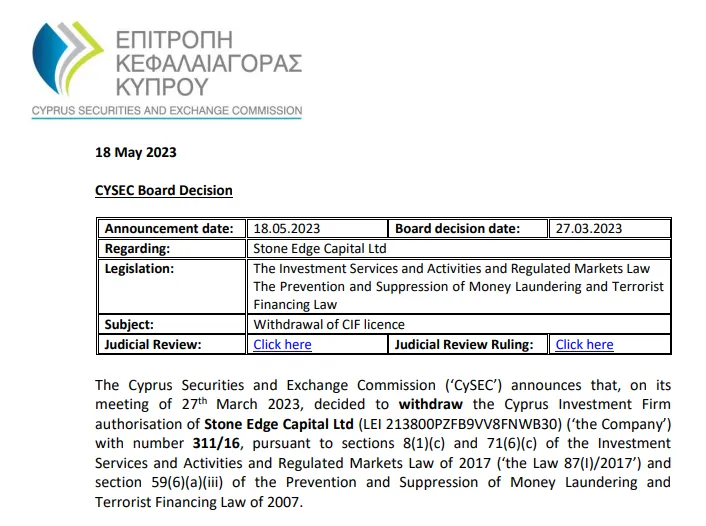 ΕΠΙΤΡΟΠΗ ΚΕΦΑΛΑΙΑΓΟΡΑΣ ΚΥΠΡΟΥ
CYPRUS SECURITIES AND EXCHANGE COMMISSION

18 May 2023

CYSEC Board Decision

| Announcement date: | 18.05.2023 | Board decision date: | 27.03.2023 |
|---|---|---|---|
| Regarding: | Stone Edge Capital Ltd | | |
| Legislation: | The Investment Services and Activities and Regulated Markets Law The Prevention and Suppression of Money Laundering and Terrorist Financing Law | | |
| Subject: | Withdrawal of CIF licence | | |
| Judicial Review: | Click here | Judicial Review Ruling: | Click here |

The Cyprus Securities and Exchange Commission ('CySEC') announces that, on its meeting of 27$^{th}$ March 2023, decided to withdraw the Cyprus Investment Firm authorisation of Stone Edge Capital Ltd (LEI 213800PZFB9VV8FNWB30) ('the Company') with number 311/16, pursuant to sections 8(1)(c) and 71(6)(c) of the Investment Services and Activities and Regulated Markets Law of 2017 ('the Law 87(I)/2017') and section 59(6)(a)(iii) of the Prevention and Suppression of Money Laundering and Terrorist Financing Law of 2007.